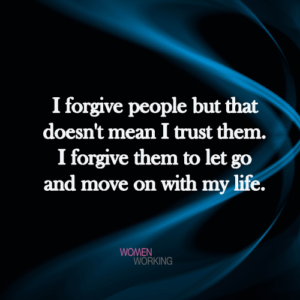 I forgive people but that doesn't mean I trust them. I forgive them to let go and move on with my life.

WOMEN
WORKING